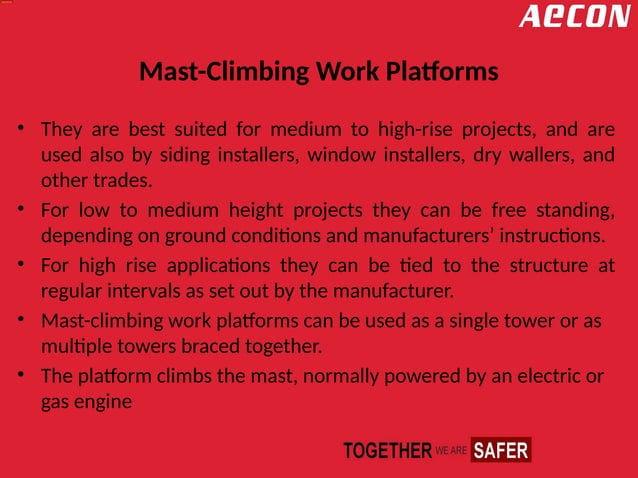 AECON

Mast-Climbing Work Platforms

• They are best suited for medium to high-rise projects, and are used also by siding installers, window installers, dry wallers, and other trades.

• For low to medium height projects they can be free standing, depending on ground conditions and manufacturers' instructions.

• For high rise applications they can be tied to the structure at regular intervals as set out by the manufacturer.

• Mast-climbing work platforms can be used as a single tower or as multiple towers braced together.

• The platform climbs the mast, normally powered by an electric or gas engine

TOGETHER WE ARE SAFER